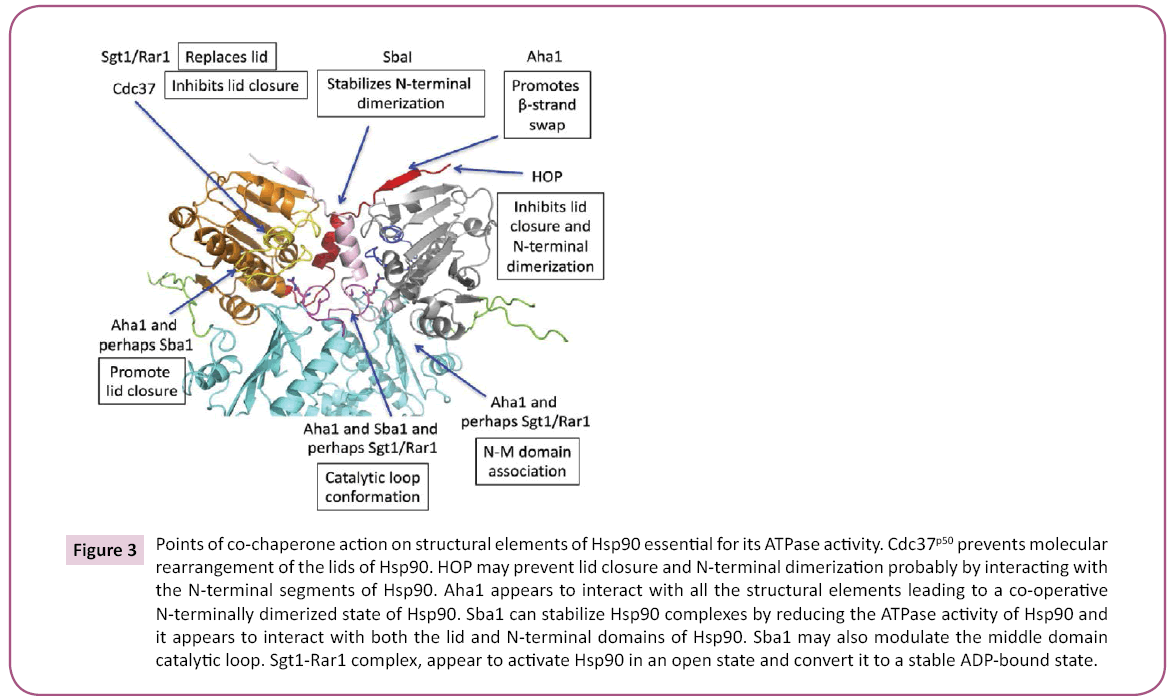 Sgt1/Rar1 Replaces lid

Inhibits lid closure

Cdc37

SbaI

Stabilizes N-terminal dimerization

Aha1

Promotes β-strand swap

HOP

Inhibits lid closure and N-terminal dimerization

Aha1 and perhaps Sba1

Promote lid closure

Aha1 and Sba1 and perhaps Sgt1/Rar1

Catalytic loop conformation

Aha1 and perhaps Sgt1/Rar1

N-M domain association

Figure 3 Points of co-chaperone action on structural elements of Hsp90 essential for its ATPase activity. Cdc37$^{p50}$ prevents molecular rearrangement of the lids of Hsp90. HOP may prevent lid closure and N-terminal dimerization probably by interacting with the N-terminal segments of Hsp90. Aha1 appears to interact with all the structural elements leading to a co-operative N-terminally dimerized state of Hsp90. Sba1 can stabilize Hsp90 complexes by reducing the ATPase activity of Hsp90 and it appears to interact with both the lid and N-terminal domains of Hsp90. Sba1 may also modulate the middle domain catalytic loop. Sgt1-Rar1 complex, appear to activate Hsp90 in an open state and convert it to a stable ADP-bound state.